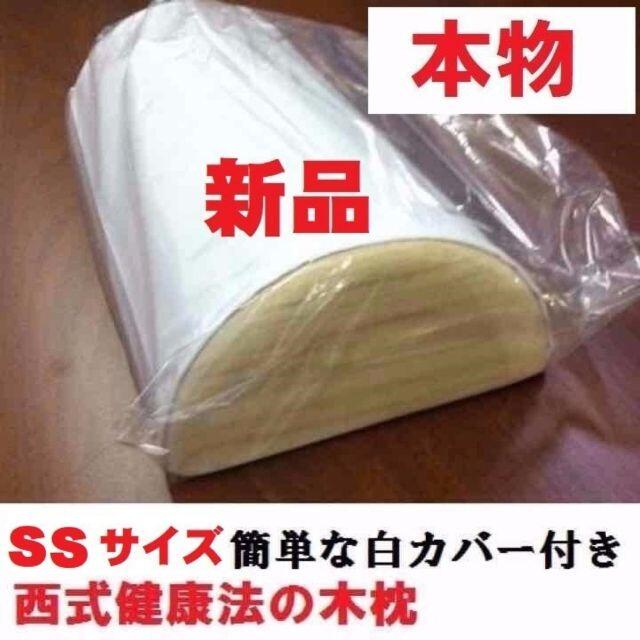 本物

新品

SSサイズ簡単な白カバー付き
西式健康法の木枕